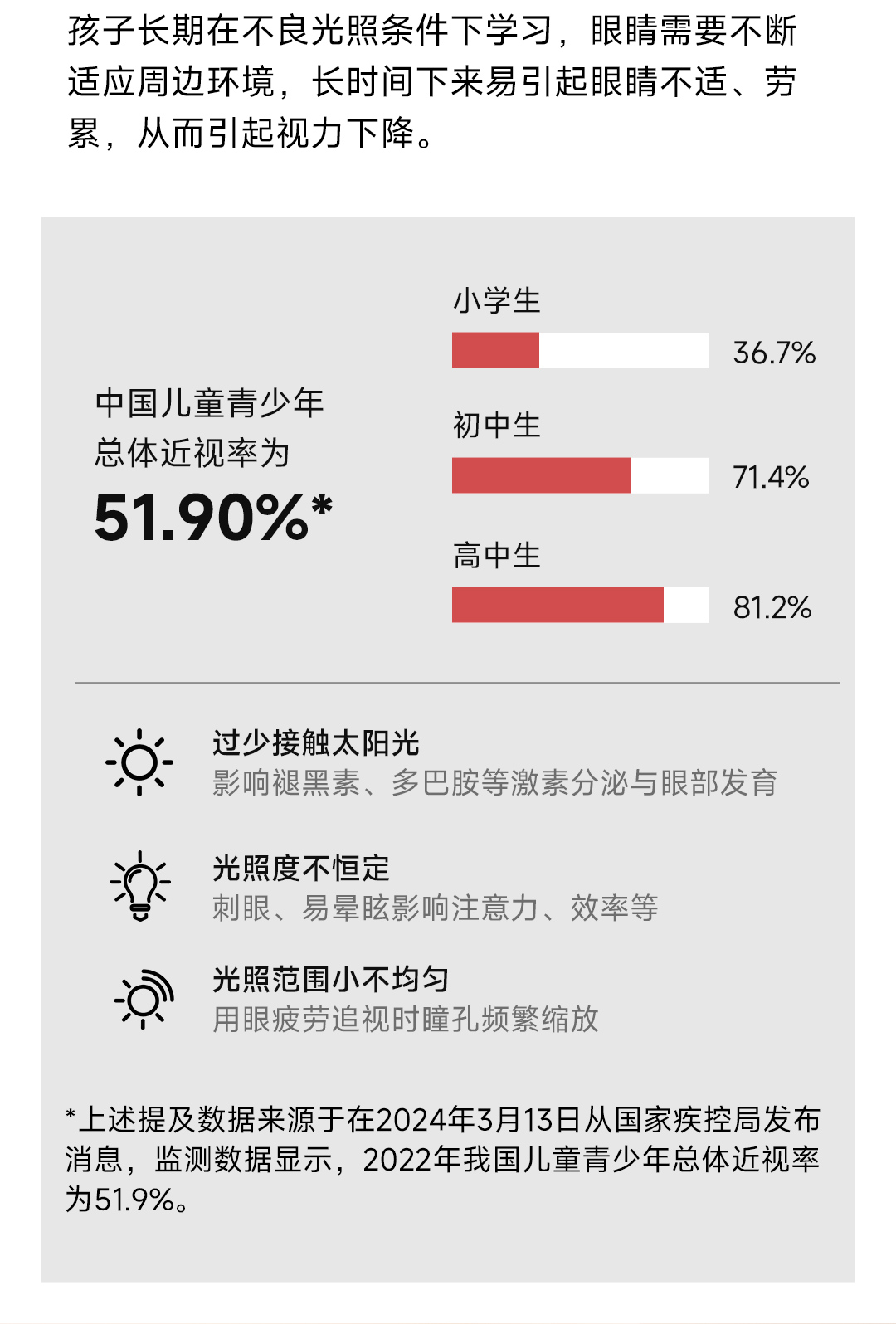 孩子长期在不良光照条件下学习，眼睛需要不断适应周边环境，长时间下来易引起眼睛不适、劳累，从而引起视力下降。

中国儿童青少年总体近视率为
51.90%*

小学生
36.7%

初中生
71.4%

高中生
81.2%

过少接触太阳光
影响褪黑素、多巴胺等激素分泌与眼部发育

光照度不恒定
刺眼、易晕眩影响注意力、效率等

光照范围小不均匀
用眼疲劳追视时瞳孔频繁缩放

*上述提及数据来源于在2024年3月13日从国家疾控局发布消息，监测数据显示，2022年我国儿童青少年总体近视率为51.9%。